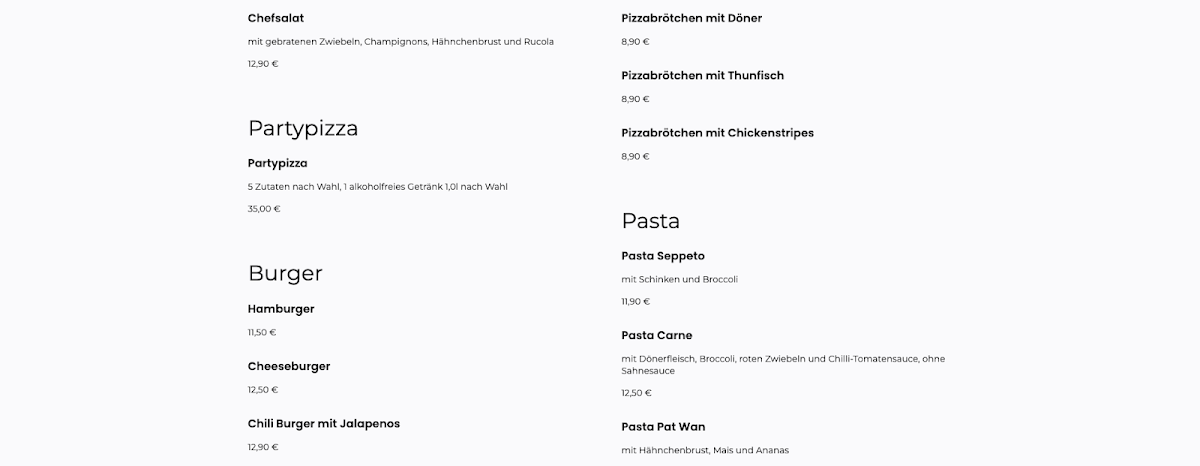 Chefsalat

mit gebratenen Zwiebeln, Champignons, Hähnchenbrust und Rucola

12,90 €

Partypizza

Partypizza

5 Zutaten nach Wahl, 1 alkoholfreies Getränk 1,0l nach Wahl

35,00 €

Burger

Hamburger

11,50 €

Cheeseburger

12,50 €

Chili Burger mit Jalapenos

12,90 €

Pizzabrötchen mit Döner

8,90 €

Pizzabrötchen mit Thunfisch

8,90 €

Pizzabrötchen mit Chickenstripes

8,90 €

Pasta

Pasta Seppeto

mit Schinken und Broccoli

11,90 €

Pasta Carne

mit Dönerfleisch, Broccoli, roten Zwiebeln und Chilli-Tomatensauce, ohne Sahnesauce

12,50 €

Pasta Pat Wan

mit Hähnchenbrust, Mais und Ananas